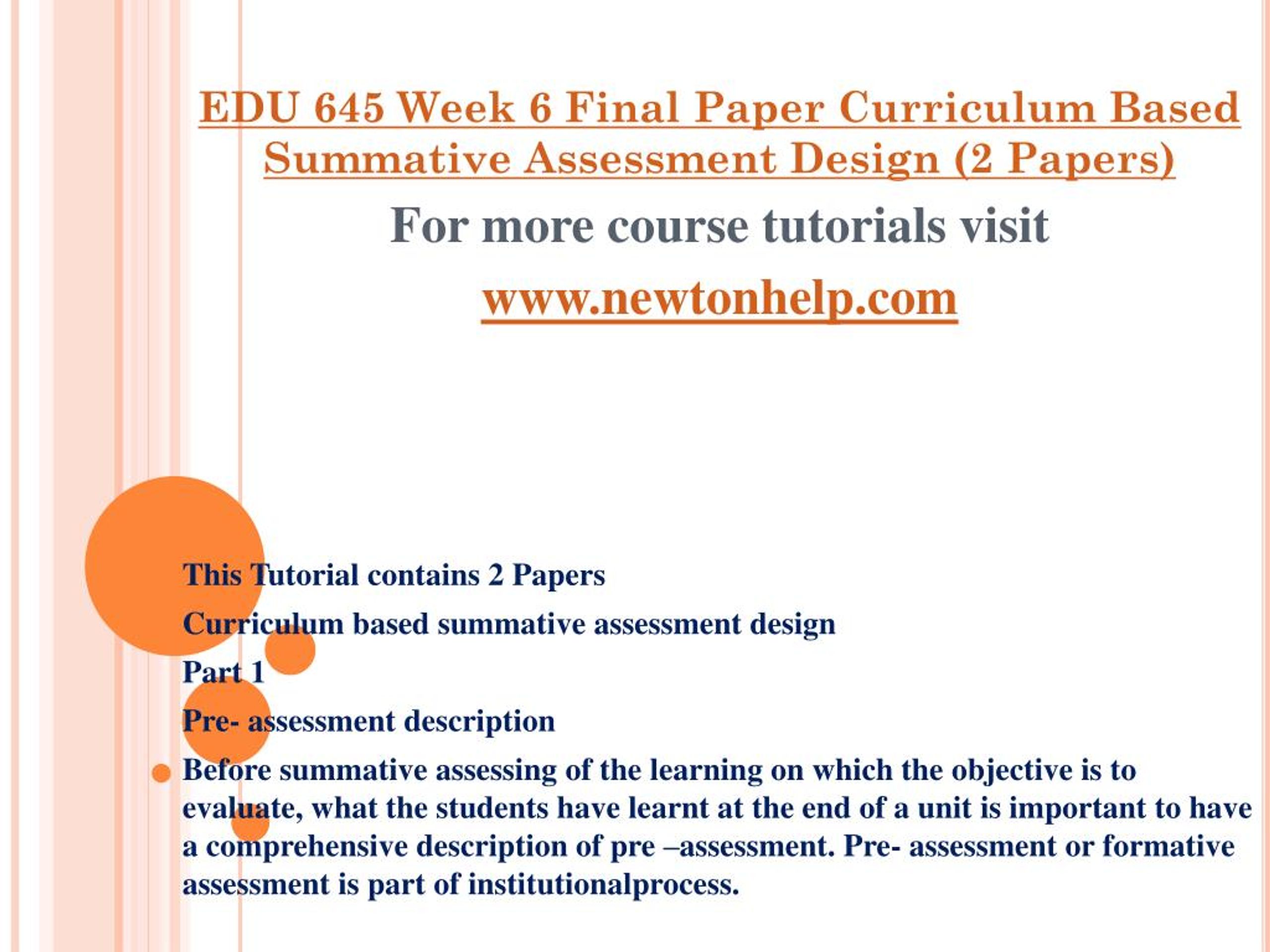 EDU 645 Week 6 Final Paper Curriculum Based Summative Assessment Design (2 Papers)

For more course tutorials visit

www.newtonhelp.com

This Tutorial contains 2 Papers

Curriculum based summative assessment design

Part 1

Pre- assessment description

Before summative assessing of the learning on which the objective is to evaluate, what the students have learnt at the end of a unit is important to have a comprehensive description of pre –assessment. Pre- assessment or formative assessment is part of institutionalprocess.